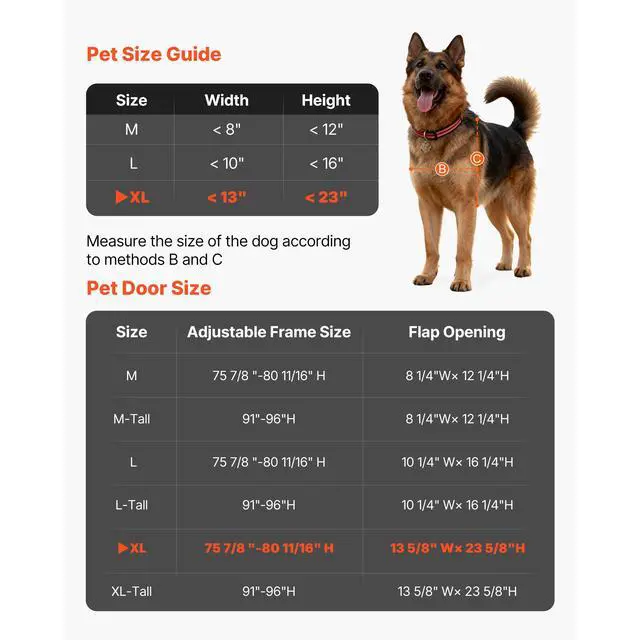 Pet Size Guide

| Size | Width | Height |
|---|---|---|
| M | < 8" | < 12" |
| L | < 10" | < 16" |
| ▶XL | < 13" | < 23" |

B C

Measure the size of the dog according to methods B and C

Pet Door Size

| Size | Adjustable Frame Size | Flap Opening |
|---|---|---|
| M | 75 7/8 "-80 11/16" H | 8 1/4"W× 12 1/4"H |
| M-Tall | 91"-96"H | 8 1/4"W× 12 1/4"H |
| L | 75 7/8 "-80 11/16" H | 10 1/4" W× 16 1/4"H |
| L-Tall | 91"-96"H | 10 1/4" W× 16 1/4"H |
| ▶XL | 75 7/8 "-80 11/16" H | 13 5/8" W× 23 5/8"H |
| XL-Tall | 91"-96"H | 13 5/8" W× 23 5/8"H |